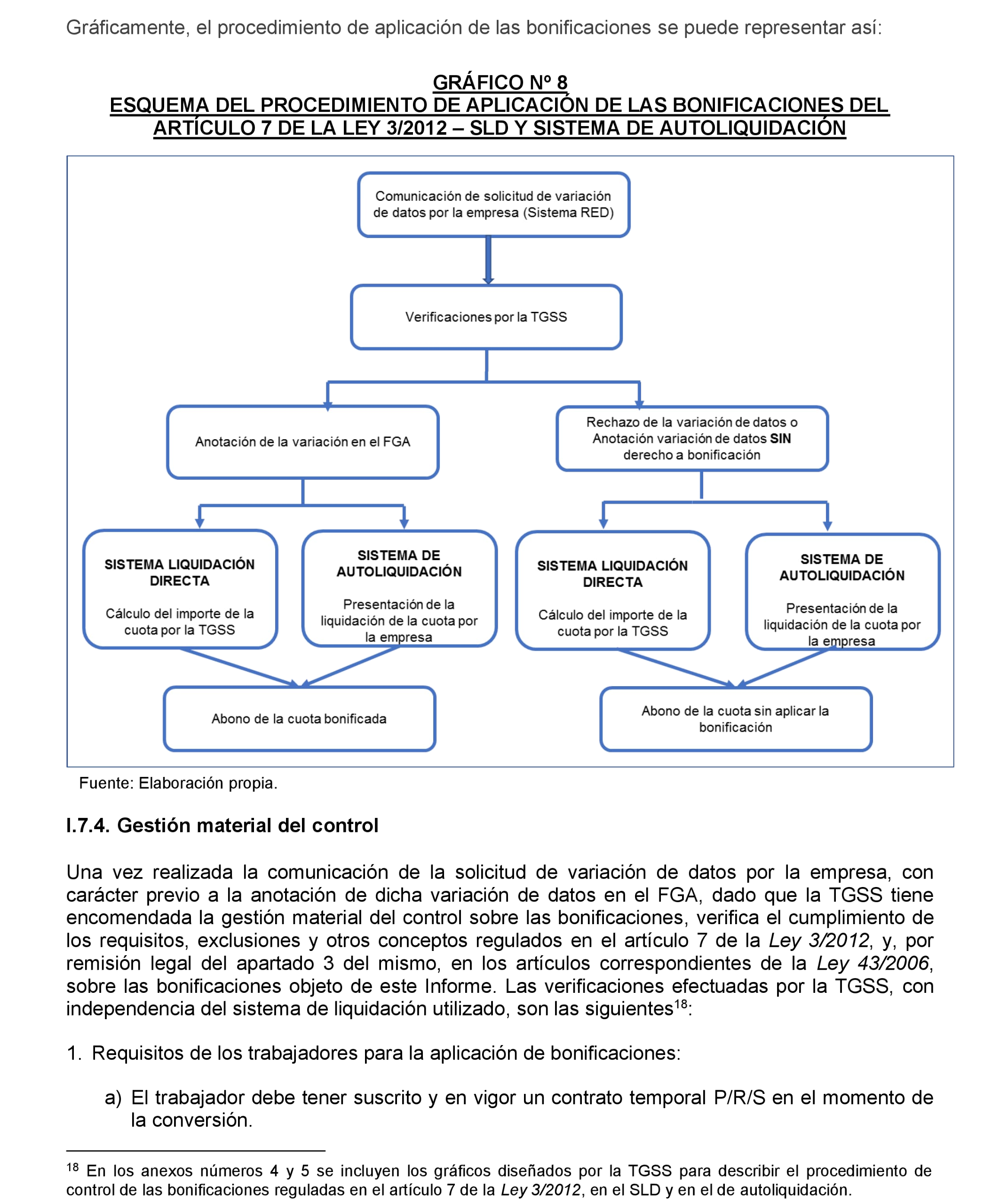 Gráficamente, el procedimiento de aplicación de las bonificaciones se puede representar así:

GRÁFICO Nº 8
ESQUEMA DEL PROCEDIMIENTO DE APLICACIÓN DE LAS BONIFICACIONES DEL ARTÍCULO 7 DE LA LEY 3/2012 – SLD Y SISTEMA DE AUTOLIQUIDACIÓN

Comunicación de solicitud de variación de datos por la empresa (Sistema RED)

Verificaciones por la TGSS

Anotación de la variación en el FGA

Rechazo de la variación de datos o Anotación variación de datos SIN derecho a bonificación

SISTEMA LIQUIDACIÓN DIRECTA

Cálculo del importe de la cuota por la TGSS

SISTEMA DE AUTOLIQUIDACIÓN

Presentación de la liquidación de la cuota por la empresa

SISTEMA LIQUIDACIÓN DIRECTA

Cálculo del importe de la cuota por la TGSS

SISTEMA DE AUTOLIQUIDACIÓN

Presentación de la liquidación de la cuota por la empresa

Abono de la cuota bonificada

Abono de la cuota sin aplicar la bonificación

Fuente: Elaboración propia.

I.7.4. Gestión material del control

Una vez realizada la comunicación de la solicitud de variación de datos por la empresa, con carácter previo a la anotación de dicha variación de datos en el FGA, dado que la TGSS tiene encomendada la gestión material del control sobre las bonificaciones, verifica el cumplimiento de los requisitos, exclusiones y otros conceptos regulados en el artículo 7 de la Ley 3/2012, y, por remisión legal del apartado 3 del mismo, en los artículos correspondientes de la Ley 43/2006, sobre las bonificaciones objeto de este Informe. Las verificaciones efectuadas por la TGSS, con independencia del sistema de liquidación utilizado, son las siguientes$^{18}$:

1. Requisitos de los trabajadores para la aplicación de bonificaciones:

a) El trabajador debe tener suscrito y en vigor un contrato temporal P/R/S en el momento de la conversión.

$^{18}$ En los anexos números 4 y 5 se incluyen los gráficos diseñados por la TGSS para describir el procedimiento de control de las bonificaciones reguladas en el artículo 7 de la Ley 3/2012, en el SLD y en el de autoliquidación.